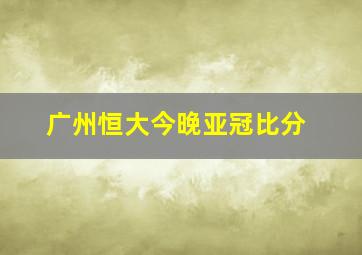 广州恒大今晚亚冠比分